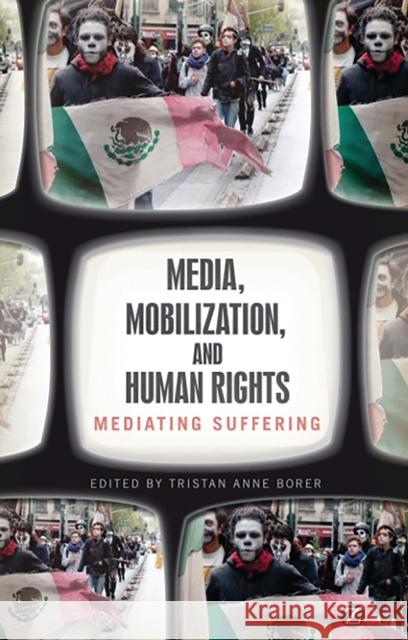 MEDIA, MOBILIZATION, AND HUMAN RIGHTS

MEDIATING SUFFERING

EDITED BY TRISTAN ANNE BORER

Kraina Książek